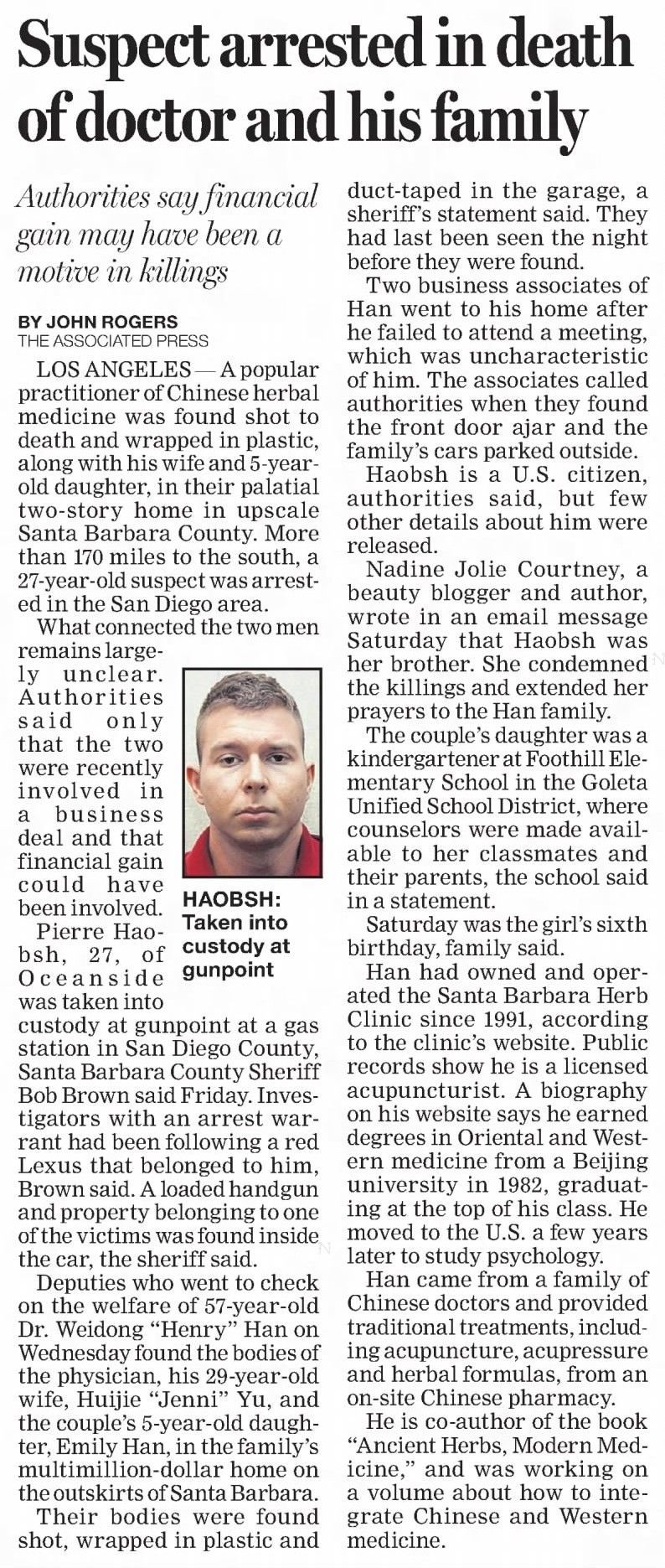 Suspect arrested in death of doctor and his family

Authorities say financial gain may have been a motive in killings

BY JOHN ROGERS
THE ASSOCIATED PRESS

LOS ANGELES — A popular practitioner of Chinese herbal medicine was found shot to death and wrapped in plastic, along with his wife and 5-year-old daughter, in their palatial two-story home in upscale Santa Barbara County. More than 170 miles to the south, a 27-year-old suspect was arrested in the San Diego area.

What connected the two men remains largely unclear. Authorities said only that the two were recently involved in a business deal and that financial gain could have been involved.

HAOBSH: Taken into custody at gunpoint

Pierre Haobsh, 27, of Oceanside was taken into custody at gunpoint at a gas station in San Diego County, Santa Barbara County Sheriff Bob Brown said Friday. Investigators with an arrest warrant had been following a red Lexus that belonged to him, Brown said. A loaded handgun and property belonging to one of the victims was found inside the car, the sheriff said.

Deputies who went to check on the welfare of 57-year-old Dr. Weidong "Henry" Han on Wednesday found the bodies of the physician, his 29-year-old wife, Huijie "Jenni" Yu, and the couple's 5-year-old daughter, Emily Han, in the family's multimillion-dollar home on the outskirts of Santa Barbara.

Their bodies were found shot, wrapped in plastic and duct-taped in the garage, a sheriff's statement said. They had last been seen the night before they were found.

Two business associates of Han went to his home after he failed to attend a meeting, which was uncharacteristic of him. The associates called authorities when they found the front door ajar and the family's cars parked outside.

Haobsh is a U.S. citizen, authorities said, but few other details about him were released.

Nadine Jolie Courtney, a beauty blogger and author, wrote in an email message Saturday that Haobsh was her brother. She condemned the killings and extended her prayers to the Han family.

The couple's daughter was a kindergartener at Foothill Elementary School in the Goleta Unified School District, where counselors were made available to her classmates and their parents, the school said in a statement.

Saturday was the girl's sixth birthday, family said.

Han had owned and operated the Santa Barbara Herb Clinic since 1991, according to the clinic's website. Public records show he is a licensed acupuncturist. A biography on his website says he earned degrees in Oriental and Western medicine from a Beijing university in 1982, graduating at the top of his class. He moved to the U.S. a few years later to study psychology.

Han came from a family of Chinese doctors and provided traditional treatments, including acupuncture, acupressure and herbal formulas, from an on-site Chinese pharmacy.

He is co-author of the book "Ancient Herbs, Modern Medicine," and was working on a volume about how to integrate Chinese and Western medicine.